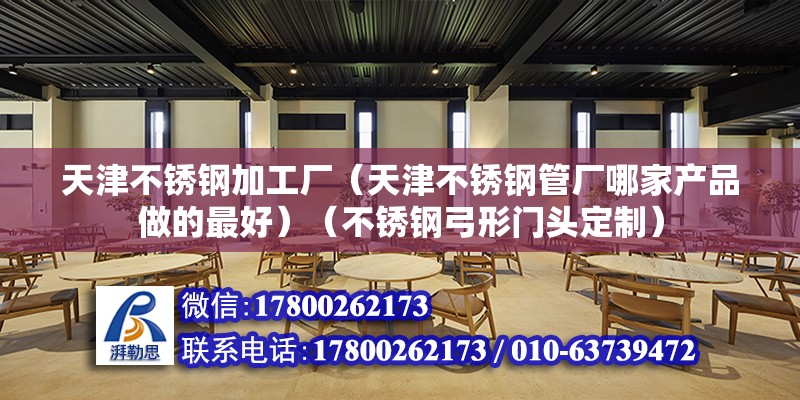 天津不锈钢加工厂（天津不锈钢管厂哪家产品做的最好）（不锈钢弓形门头定制）

湃勒思

微信:17800262173

联系电话:17800262173 / 010-63739472